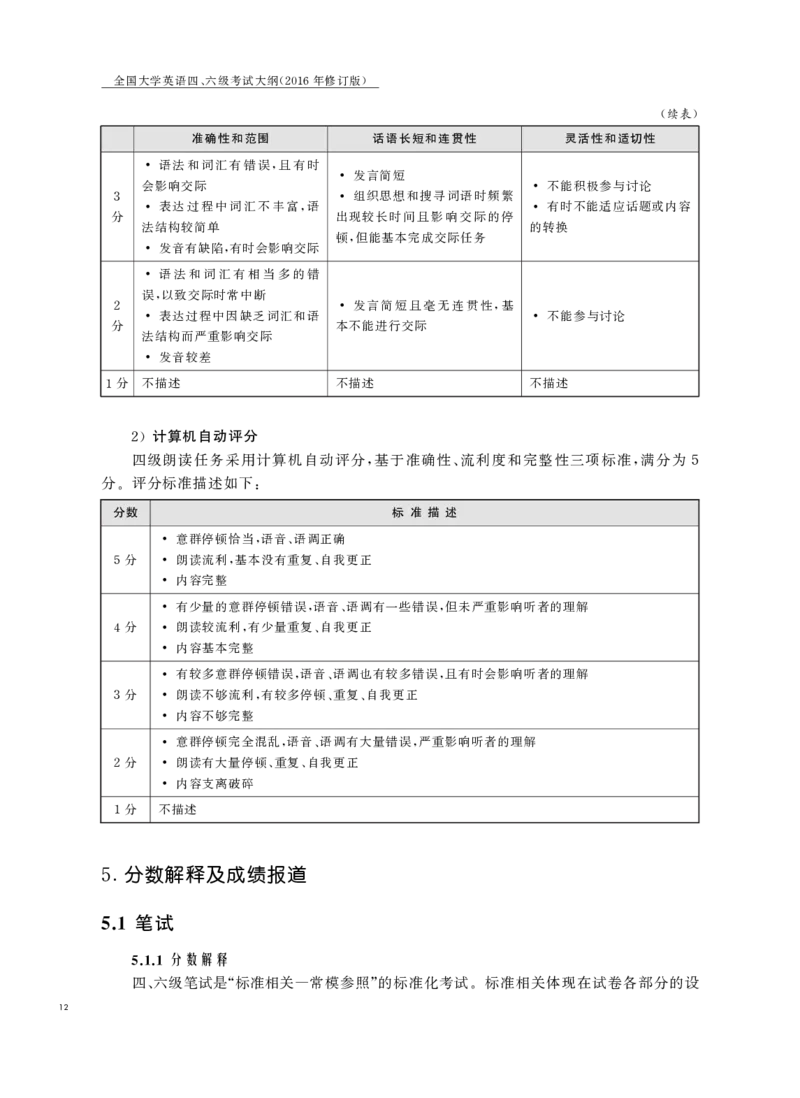 全国大学英语四、六级考试大纲(2016年修订版)

(续表)

|  | 准确性和范围 | 话语长短和连贯性 | 灵活性和适切性 |
|---|---|---|---|
| 3分 | • 语法和词汇有错误,且有时会影响交际 • 表达过程中词汇不丰富,语法结构较简单 • 发音有缺陷,有时会影响交际 | • 发言简短 • 组织思想和搜寻词语时频繁出现较长时间且影响交际的停顿,但能基本完成交际任务 | • 不能积极参与讨论 • 有时不能适应话题或内容的转换 |
| 2分 | • 语法和词汇有相当多的错误,以致交际时常中断 • 表达过程中因缺乏词汇和语法结构而严重影响交际 • 发音较差 | • 发言简短且毫无连贯性,基本不能进行交际 | • 不能参与讨论 |
| 1分 | 不描述 | 不描述 | 不描述 |

2)计算机自动评分

四级朗读任务采用计算机自动评分,基于准确性、流利度和完整性三项标准,满分为5分。评分标准描述如下:

| 分数 | 标准描述 |
|---|---|
| 5分 | • 意群停顿恰当,语音、语调正确 • 朗读流利,基本没有重复、自我更正 • 内容完整 |
| 4分 | • 有少量的意群停顿错误,语音、语调有一些错误,但未严重影响听者的理解 • 朗读较流利,有少量重复、自我更正 • 内容基本完整 |
| 3分 | • 有较多意群停顿错误,语音、语调也有较多错误,且有时会影响听者的理解 • 朗读不够流利,有较多停顿、重复、自我更正 • 内容不够完整 |
| 2分 | • 意群停顿完全混乱,语音、语调有大量错误,严重影响听者的理解 • 朗读有大量停顿、重复、自我更正 • 内容支离破碎 |
| 1分 | 不描述 |

5.分数解释及成绩报道

5.1 笔试

5.1.1 分数解释

四、六级笔试是“标准相关—常模参照”的标准化考试。标准相关体现在试卷各部分的设

12